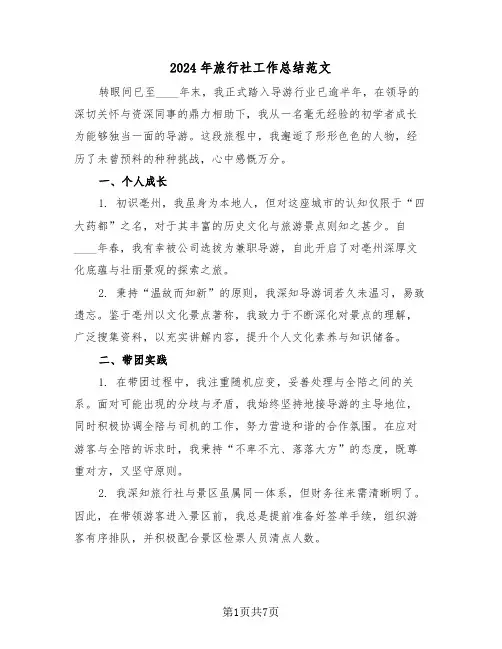 2024年旅行社工作总结范文

转眼间已至____年末，我正式踏入导游行业已逾半年，在领导的深切关怀与资深同事的鼎力相助下，我从一名毫无经验的初学者成长为能够独当一面的导游。这段旅程中，我邂逅了形形色色的人物，经历了未曾预料的种种挑战，心中感慨万分。

一、个人成长

1. 初识亳州，我虽身为本地人，但对这座城市的认知仅限于“四大药都”之名，对于其丰富的历史文化与旅游景点则知之甚少。自____年春，我有幸被公司选拔为兼职导游，自此开启了对亳州深厚文化底蕴与壮丽景观的探索之旅。

2. 秉持“温故而知新”的原则，我深知导游词若久未温习，易致遗忘。鉴于亳州以文化景点著称，我致力于不断深化对景点的理解，广泛搜集资料，以充实讲解内容，提升个人文化素养与知识储备。

二、带团实践

1. 在带团过程中，我注重随机应变，妥善处理与全陪之间的关系。面对可能出现的分歧与矛盾，我始终坚持地接导游的主导地位，同时积极协调全陪与司机的工作，努力营造和谐的合作氛围。在应对游客与全陪的诉求时，我秉持“不卑不亢、落落大方”的态度，既尊重对方，又坚守原则。

2. 我深知旅行社与景区虽属同一体系，但财务往来需清晰明了。因此，在带领游客进入景区前，我总是提前准备好签单手续，组织游客有序排队，并积极配合景区检票人员清点人数。

第1页共7页